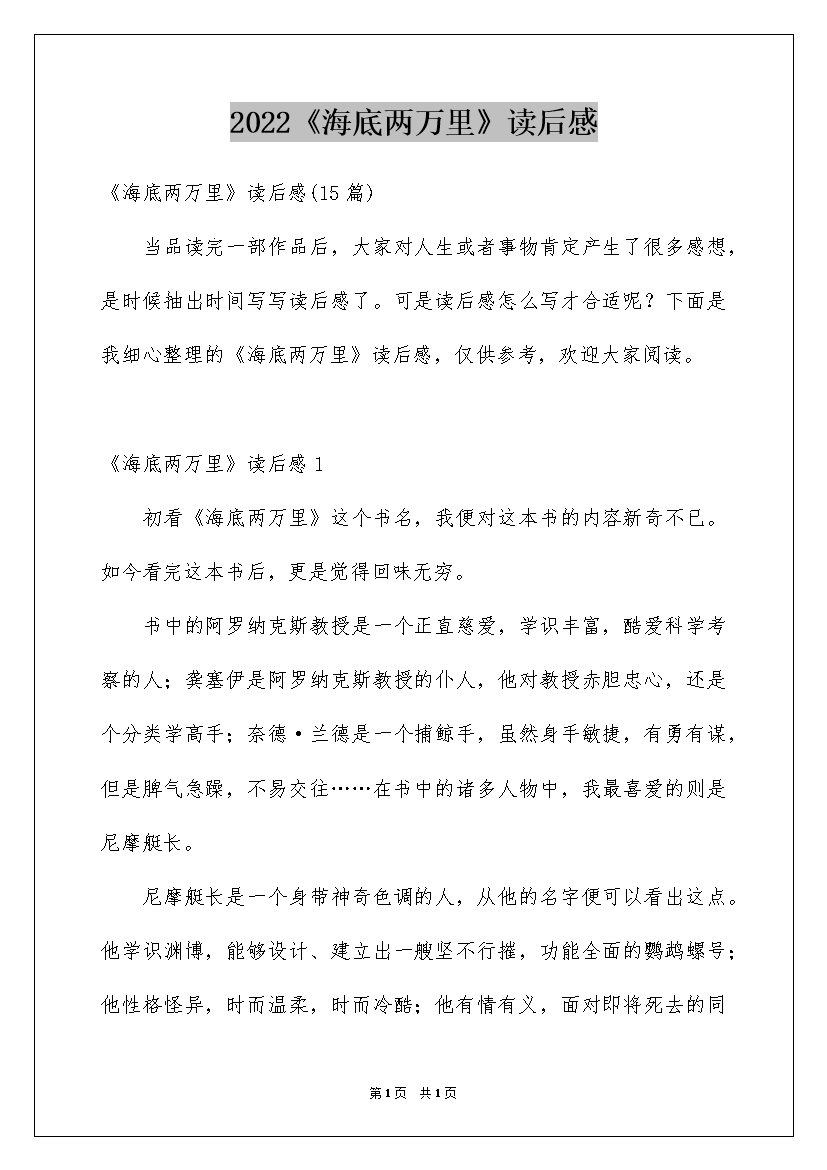 2022《海底两万里》读后感

《海底两万里》读后感(15篇)

当品读完一部作品后，大家对人生或者事物肯定产生了很多感想，是时候抽出时间写写读后感了。可是读后感怎么写才合适呢？下面是我细心整理的《海底两万里》读后感，仅供参考，欢迎大家阅读。

《海底两万里》读后感1

初看《海底两万里》这个书名，我便对这本书的内容新奇不已。如今看完这本书后，更是觉得回味无穷。

书中的阿罗纳克斯教授是一个正直慈爱，学识丰富，酷爱科学考察的人；龚塞伊是阿罗纳克斯教授的仆人，他对教授赤胆忠心，还是个分类学高手；奈德·兰德是一个捕鲸手，虽然身手敏捷，有勇有谋，但是脾气急躁，不易交往……在书中的诸多人物中，我最喜爱的则是尼摩艇长。

尼摩艇长是一个身带神奇色调的人，从他的名字便可以看出这点。他学识渊博，能够设计、建立出一艘坚不行摧，功能全面的鹦鹉螺号；他性格怪异，时而温柔，时而冷酷；他有情有义，面对即将死去的同

第1页 共1页